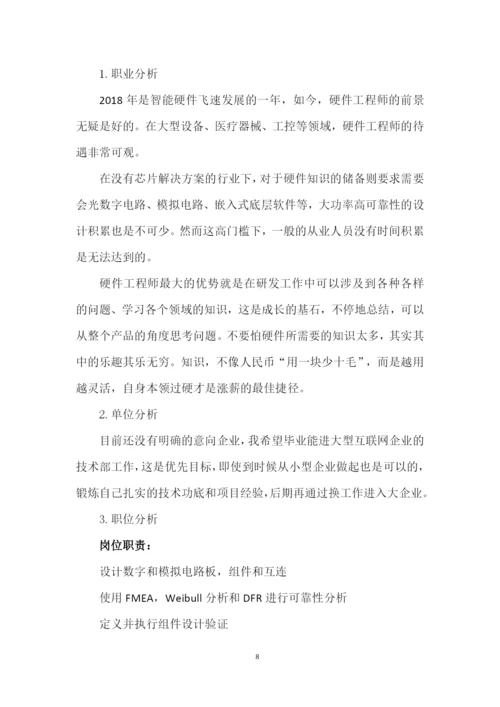 1. 职业分析

2018 年是智能硬件飞速发展的一年，如今，硬件工程师的前景无疑是好的。在大型设备、医疗器械、工控等领域，硬件工程师的待遇非常可观。

在没有芯片解决方案的行业下，对于硬件知识的储备则要求需要会光数字电路、模拟电路、嵌入式底层软件等，大功率高可靠性的设计积累也是不可少。然而这高门槛下，一般的从业人员没有时间积累是无法达到的。

硬件工程师最大的优势就是在研发工作中可以涉及到各种各样的问题、学习各个领域的知识，这是成长的基石，不停地总结，可以从整个产品的角度思考问题。不要怕硬件所需要的知识太多，其实其中的乐趣其乐无穷。知识，不像人民币“用一块少十毛”，而是越用越灵活，自身本领过硬才是涨薪的最佳捷径。

2. 单位分析

目前还没有明确的意向企业，我希望毕业能进大型互联网企业的技术部工作，这是优先目标，即使到时候从小型企业做起也是可以的，锻炼自己扎实的技术功底和项目经验，后期再通过换工作进入大企业。

3. 职位分析

岗位职责：

设计数字和模拟电路板，组件和互连

使用 FMEA，Weibull 分析和 DFR 进行可靠性分析

定义并执行组件设计验证

8